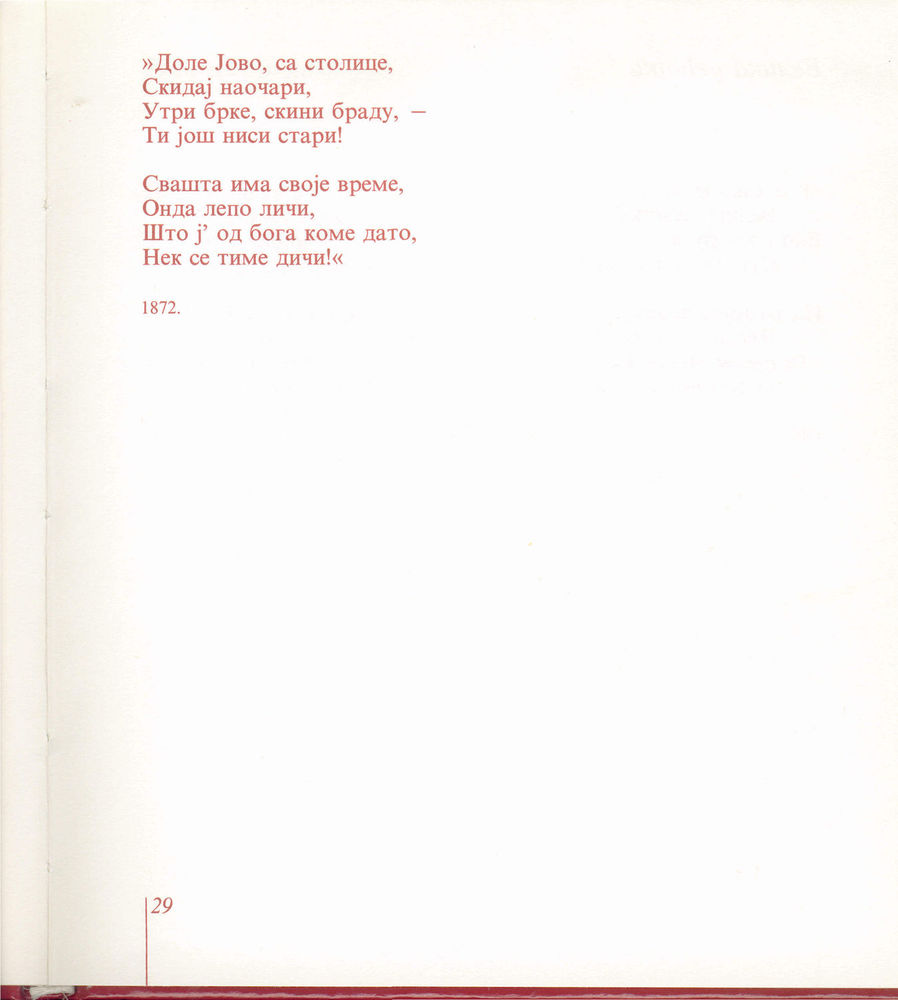 »Доле Јово, са столице,
Скидај наочари,
Утри брке, скини браду, –
Ти још ниси стари!

Свашта има своје време,
Онда лепо личи,
Што ј' од бога коме дато,
Нек се тиме дичи!«

1872.

29